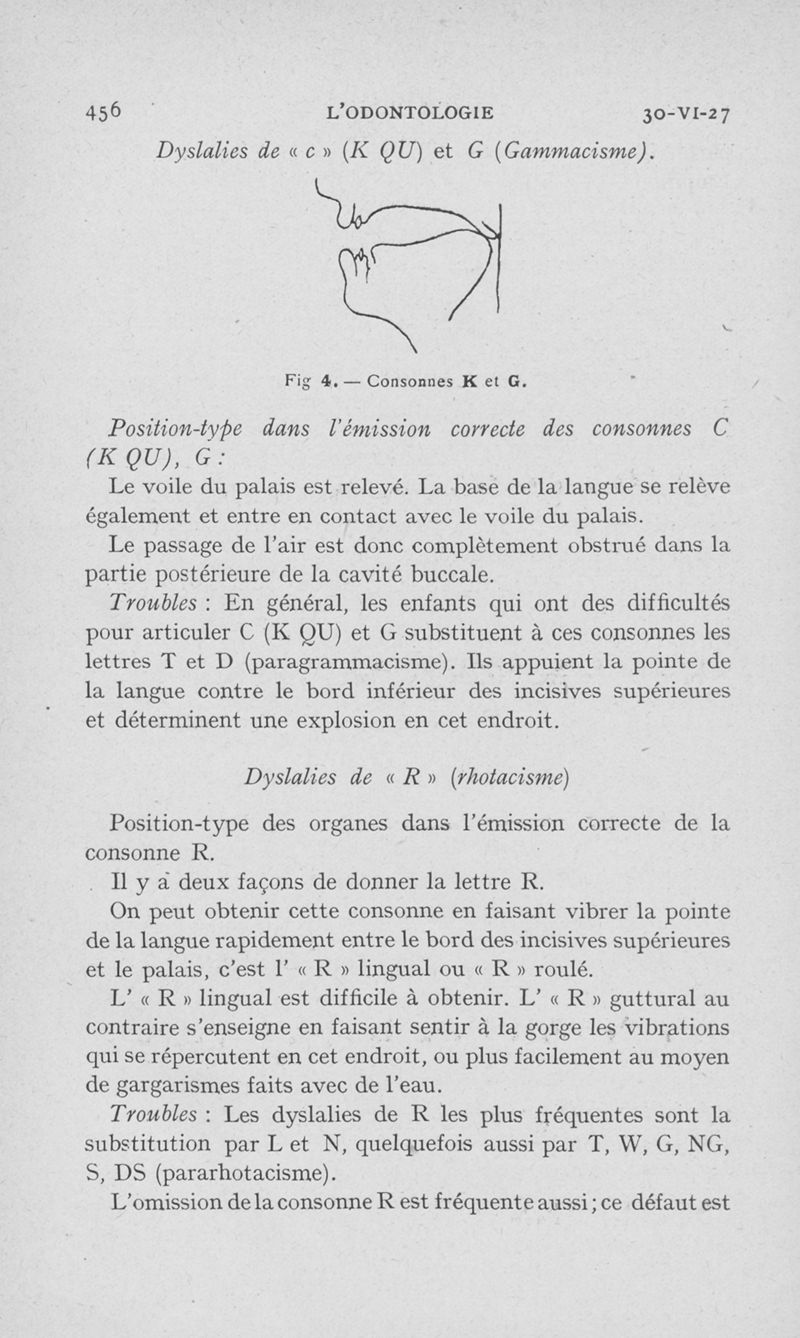 456 L'ODONTOLOGIE 30-VI-27

Dyslalies de « c » (K QU) et G (Gammacisme).

Fig 4. — Consonnes K et G.

Position-type dans l'émission correcte des consonnes C (K QU), G :

Le voile du palais est relevé. La base de la langue se relève également et entre en contact avec le voile du palais.

Le passage de l'air est donc complètement obstrué dans la partie postérieure de la cavité buccale.

Troubles : En général, les enfants qui ont des difficultés pour articuler C (K QU) et G substituent à ces consonnes les lettres T et D (paragrammacisme). Ils appuient la pointe de la langue contre le bord inférieur des incisives supérieures et déterminent une explosion en cet endroit.

Dyslalies de « R » (rhotacisme)

Position-type des organes dans l'émission correcte de la consonne R.

Il y a deux façons de donner la lettre R.

On peut obtenir cette consonne en faisant vibrer la pointe de la langue rapidement entre le bord des incisives supérieures et le palais, c'est l' « R » lingual ou « R » roulé.

L' « R » lingual est difficile à obtenir. L' « R » guttural au contraire s'enseigne en faisant sentir à la gorge les vibrations qui se répercutent en cet endroit, ou plus facilement au moyen de gargarismes faits avec de l'eau.

Troubles : Les dyslalies de R les plus fréquentes sont la substitution par L et N, quelquefois aussi par T, W, G, NG, S, DS (pararhotacisme).

L'omission de la consonne R est fréquente aussi ; ce défaut est